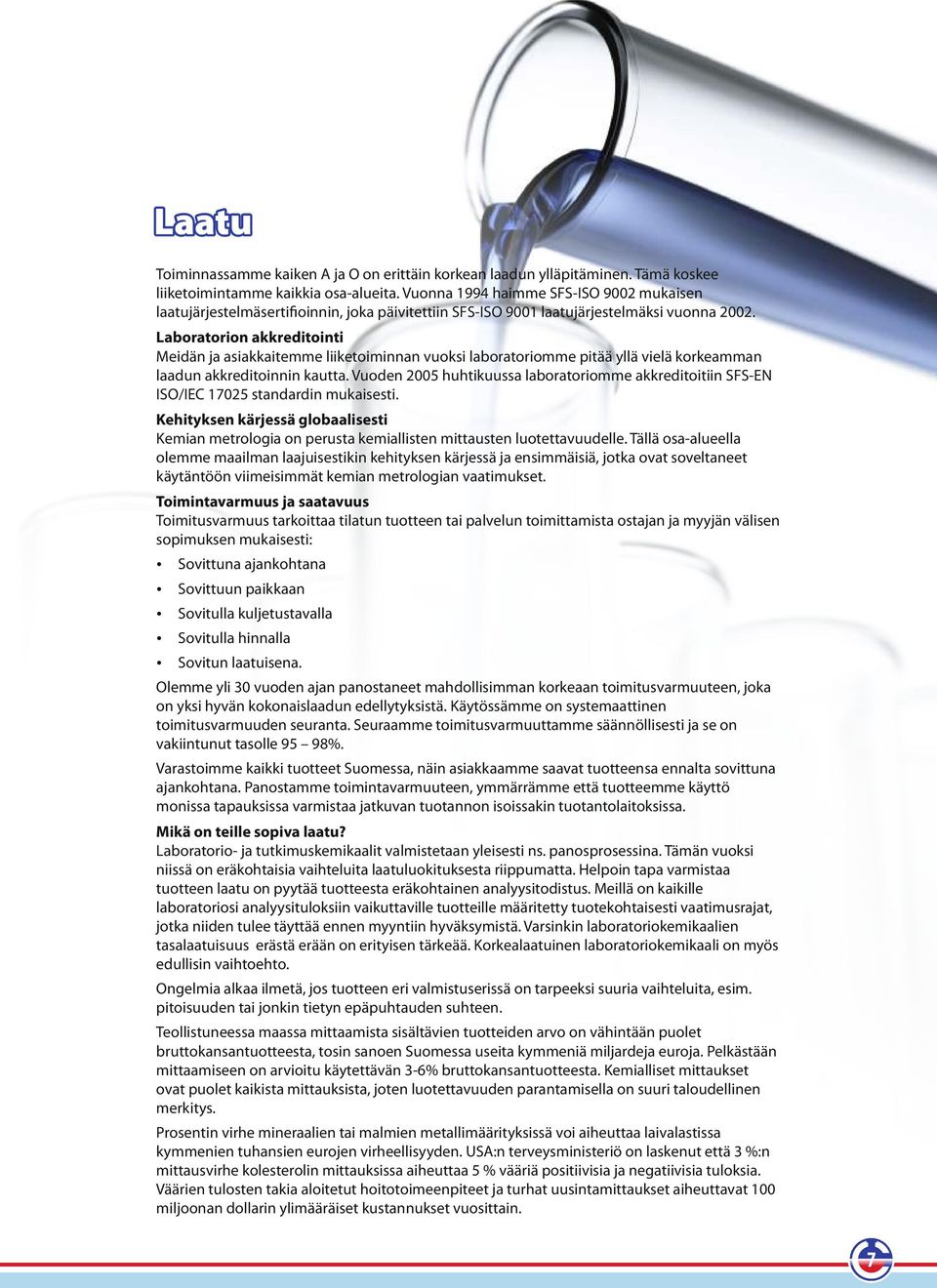 Laatu

Toiminnassamme kaiken A ja O on erittäin korkean laadun ylläpitäminen. Tämä koskee liiketoimintamme kaikkia osa-alueita. Vuonna 1994 haimme SFS-ISO 9002 mukaisen laatujärjestelmäsertifioinnin, joka päivitettiin SFS-ISO 9001 laatujärjestelmäksi vuonna 2002.

Laboratorion akkreditointi
Meidän ja asiakkaitemme liiketoiminnan vuoksi laboratoriomme pitää yllä vielä korkeamman laadun akkreditoinnin kautta. Vuoden 2005 huhtikuussa laboratoriomme akkreditoitiin SFS-EN ISO/IEC 17025 standardin mukaisesti.

Kehityksen kärjessä globaalisesti
Kemian metrologia on perusta kemiallisten mittausten luotettavuudelle. Tällä osa-alueella olemme maailman laajuisestikin kehityksen kärjessä ja ensimmäisiä, jotka ovat soveltaneet käytäntöön viimeisimmät kemian metrologian vaatimukset.

Toimintavarmuus ja saatavuus
Toimitusvarmuus tarkoittaa tilatun tuotteen tai palvelun toimittamista ostajan ja myyjän välisen sopimuksen mukaisesti:

• Sovittuna ajankohtana
• Sovittuun paikkaan
• Sovitulla kuljetustavalla
• Sovitulla hinnalla
• Sovitun laatuisena.

Olemme yli 30 vuoden ajan panostaneet mahdollisimman korkeaan toimitusvarmuuteen, joka on yksi hyvän kokonaislaadun edellytyksistä. Käytössämme on systemaattinen toimitusvarmuuden seuranta. Seuraamme toimitusvarmuuttamme säännöllisesti ja se on vakiintunut tasolle 95 – 98%.

Varastoimme kaikki tuotteet Suomessa, näin asiakkaamme saavat tuotteensa ennalta sovittuna ajankohtana. Panostamme toimintavarmuuteen, ymmärrämme että tuotteemme käyttö monissa tapauksissa varmistaa jatkuvan tuotannon isoissakin tuotantolaitoksissa.

Mikä on teille sopiva laatu?
Laboratorio- ja tutkimuskemikaalit valmistetaan yleisesti ns. panosprosessina. Tämän vuoksi niissä on eräkohtaisia vaihteluita laatuluokituksesta riippumatta. Helpoin tapa varmistaa tuotteen laatu on pyytää tuotteesta eräkohtainen analyysitodistus. Meillä on kaikille laboratoriosi analyysituloksiin vaikuttaville tuotteille määritetty tuotekohtaisesti vaatimusrajat, jotka niiden tulee täyttää ennen myyntiin hyväksymistä. Varsinkin laboratoriokemikaalien tasalaatuisuus erästä erään on erityisen tärkeää. Korkealaatuinen laboratoriokemikaali on myös edullisin vaihtoehto.

Ongelmia alkaa ilmetä, jos tuotteen eri valmistuserissä on tarpeeksi suuria vaihteluita, esim. pitoisuuden tai jonkin tietyn epäpuhtauden suhteen.

Teollistuneessa maassa mittaamista sisältävien tuotteiden arvo on vähintään puolet bruttokansantuotteesta, tosin sanoen Suomessa useita kymmeniä miljardeja euroja. Pelkästään mittaamiseen on arvioitu käytettävän 3-6% bruttokansantuotteesta. Kemialliset mittaukset ovat puolet kaikista mittauksista, joten luotettavuuden parantamisella on suuri taloudellinen merkitys.

Prosentin virhe mineraalien tai malmien metallimäärityksissä voi aiheuttaa laivalastissa kymmenien tuhansien eurojen virheellisyyden. USA:n terveysministeriö on laskenut että 3 %:n mittausvirhe kolesterolin mittauksissa aiheuttaa 5 % vääriä positiivisia ja negatiivisia tuloksia. Väärien tulosten takia aloitetut hoitotoimeenpiteet ja turhat uusintamittaukset aiheuttavat 100 miljoonan dollarin ylimääräiset kustannukset vuosittain.

7